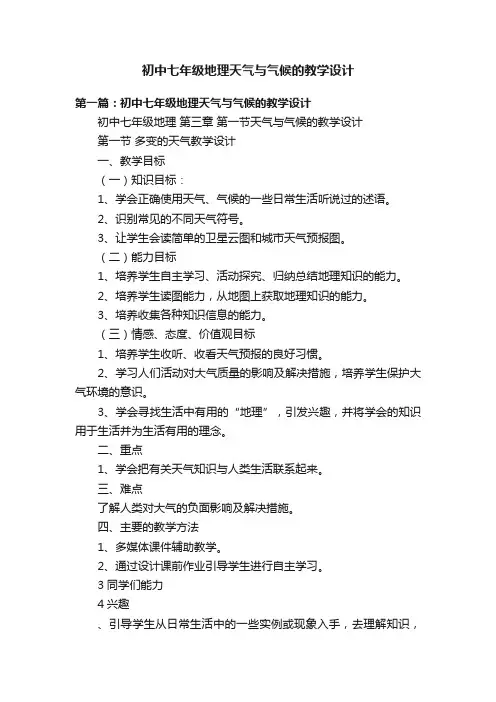 初中七年级地理天气与气候的教学设计

第一篇：初中七年级地理天气与气候的教学设计

初中七年级地理 第三章 第一节天气与气候的教学设计

第一节 多变的天气教学设计

一、教学目标

（一）知识目标：

1、学会正确使用天气、气候的一些日常生活听说过的述语。

2、识别常见的不同天气符号。

3、让学生会读简单的卫星云图和城市天气预报图。

（二）能力目标

1、培养学生自主学习、活动探究、归纳总结地理知识的能力。

2、培养学生读图能力，从地图上获取地理知识的能力。

3、培养收集各种知识信息的能力。

（三）情感、态度、价值观目标

1、培养学生收听、收看天气预报的良好习惯。

2、学习人们活动对大气质量的影响及解决措施，培养学生保护大气环境的意识。

3、学会寻找生活中有用的“地理”，引发兴趣，并将学会的知识用于生活并为生活有用的理念。

二、重点

1、学会把有关天气知识与人类生活联系起来。

三、难点

了解人类对大气的负面影响及解决措施。

四、主要的教学方法

1、多媒体课件辅助教学。

2、通过设计课前作业引导学生进行自主学习。

3 同学们能力

4 兴趣

、引导学生从日常生活中的一些实例或现象入手，去理解知识，